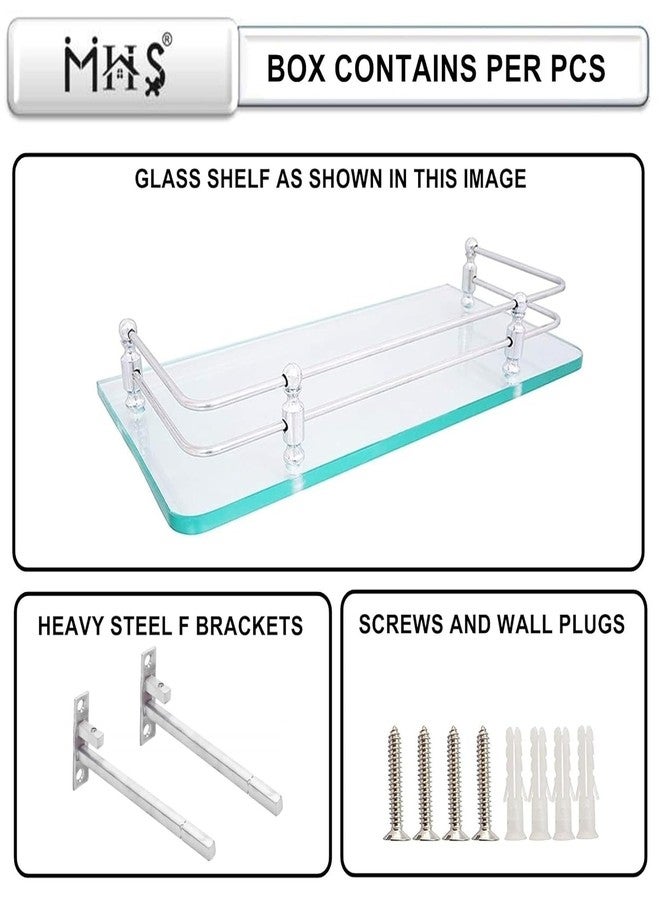 MHS®

BOX CONTAINS PER PCS

GLASS SHELF AS SHOWN IN THIS IMAGE

HEAVY STEEL F BRACKETS

SCREWS AND WALL PLUGS